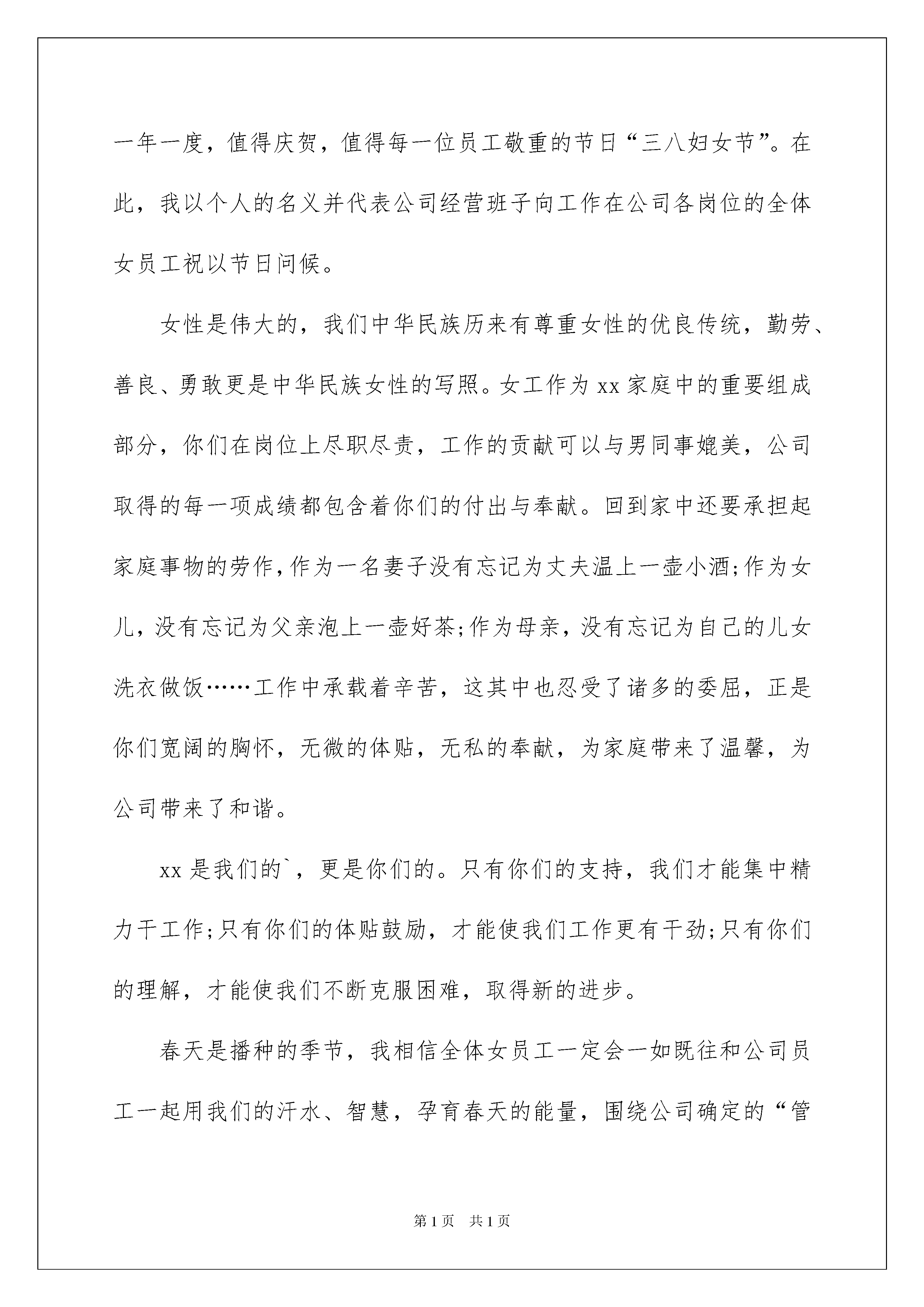 一年一度，值得庆贺，值得每一位员工敬重的节日“三八妇女节”。在此，我以个人的名义并代表公司经营班子向工作在公司各岗位的全体女员工祝以节日问候。

女性是伟大的，我们中华民族历来有尊重女性的优良传统，勤劳、善良、勇敢更是中华民族女性的写照。女工作为xx家庭中的重要组成部分，你们在岗位上尽职尽责，工作的贡献可以与男同事媲美，公司取得的每一项成绩都包含着你们的付出与奉献。回到家中还要承担起家庭事物的劳作，作为一名妻子没有忘记为丈夫温上一壶小酒;作为女儿，没有忘记为父亲泡上一壶好茶;作为母亲，没有忘记为自己的儿女洗衣做饭……工作中承载着辛苦，这其中也忍受了诸多的委屈，正是你们宽阔的胸怀，无微的体贴，无私的奉献，为家庭带来了温馨，为公司带来了和谐。

xx是我们的`，更是你们的。只有你们的支持，我们才能集中精力干工作;只有你们的体贴鼓励，才能使我们工作更有干劲;只有你们的理解，才能使我们不断克服困难，取得新的进步。

春天是播种的季节，我相信全体女员工一定会一如既往和公司员工一起用我们的汗水、智慧，孕育春天的能量，围绕公司确定的“管

第1页 共1页